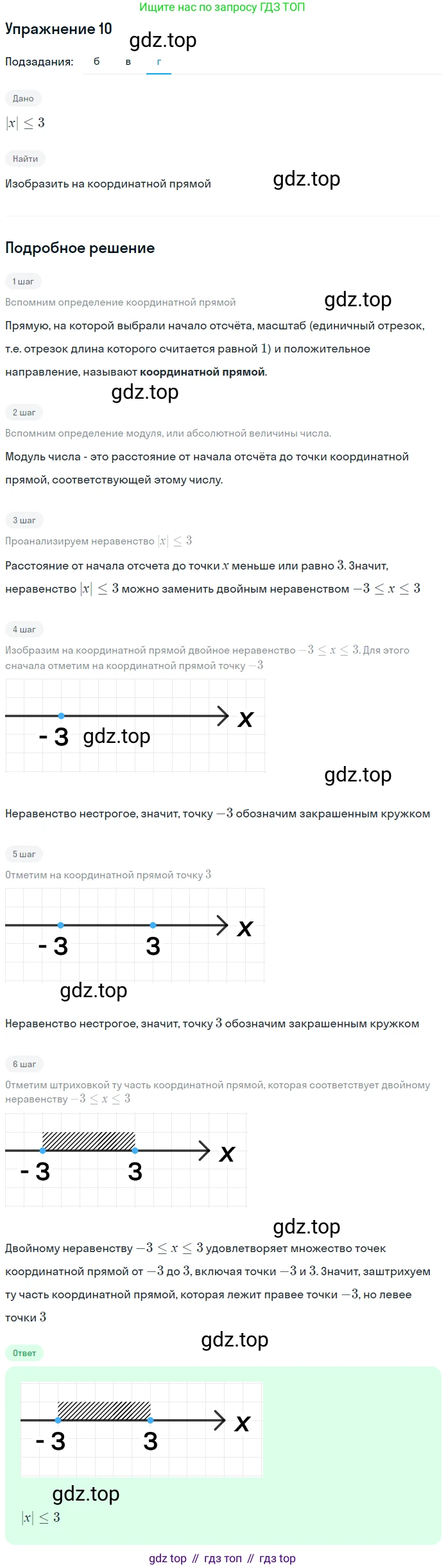 Ищите нас по запросу ГДЗ ТОП

Упражнение 10

gdz.top

Подзадания: б в г

Дано

$|x| \leq 3$

Найти

Изобразить на координатной прямой

gdz.top

Подробное решение

1 шаг

Вспомним определение координатной прямой

gdz.top

Прямую, на которой выбрали начало отсчёта, масштаб (единичный отрезок, т.е. отрезок длина которого считается равной $1$) и положительное направление, называют координатной прямой.

gdz.top

2 шаг

Вспомним определение модуля, или абсолютной величины числа.

Модуль числа - это расстояние от начала отсчёта до точки координатной прямой, соответствующей этому числу.

3 шаг

Проанализируем неравенство $|x| \leq 3$

Расстояние от начала отсчета до точки $x$ меньше или равно $3$. Значит, неравенство $|x| \leq 3$ можно заменить двойным неравенством $-3 \leq x \leq 3$

4 шаг

Изобразим на координатной прямой двойное неравенство $-3 \leq x \leq 3$. Для этого сначала отметим на координатной прямой точку $-3$

x

- 3

gdz.top

gdz.top

Неравенство нестрогое, значит, точку $-3$ обозначим закрашенным кружком

5 шаг

Отметим на координатной прямой точку $3$

x

- 3

3

gdz.top

Неравенство нестрогое, значит, точку $3$ обозначим закрашенным кружком

6 шаг

Отметим штриховкой ту часть координатной прямой, которая соответствует двойному неравенству $-3 \leq x \leq 3$

x

- 3

3

gdz.top

Двойному неравенству $-3 \leq x \leq 3$ удовлетворяет множество точек координатной прямой от $-3$ до $3$, включая точки $-3$ и $3$. Значит, заштрихуем ту часть координатной прямой, которая лежит правее точки $-3$, но левее точки $3$

gdz.top

Ответ

x

- 3

3

gdz.top

$|x| \leq 3$

gdz top // гдз топ // гдз top